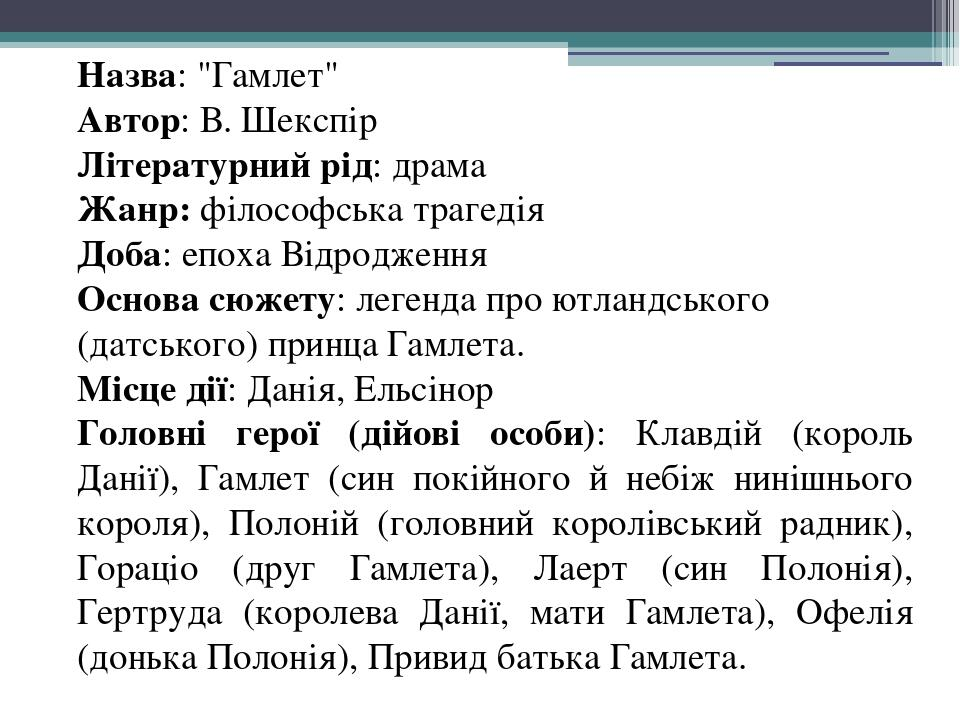 Назва: "Гамлет"
Автор: В. Шекспір
Літературний рід: драма
Жанр: філософська трагедія
Доба: епоха Відродження
Основа сюжету: легенда про ютландського (датського) принца Гамлета.
Місце дії: Данія, Ельсінор
Головні герої (дійові особи): Клавдій (король Данії), Гамлет (син покійного й небіж нинішнього короля), Полоній (головний королівський радник), Гораціо (друг Гамлета), Лаерт (син Полонія), Гертруда (королева Данії, мати Гамлета), Офелія (донька Полонія), Привид батька Гамлета.